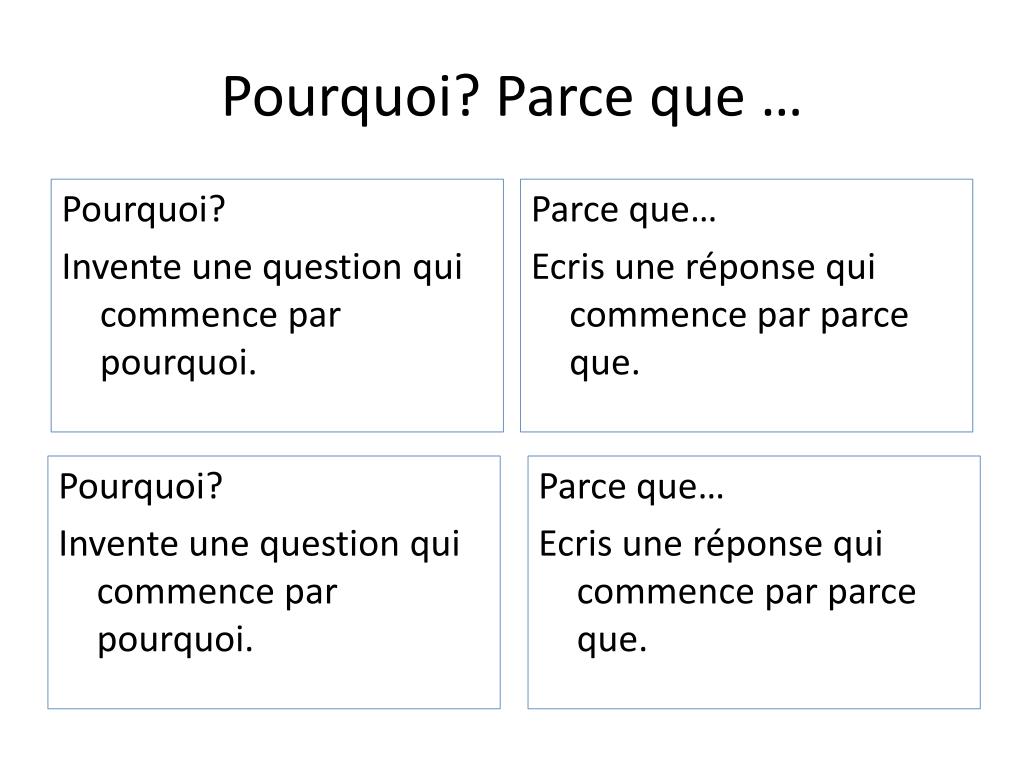 Pourquoi? Parce que …

Pourquoi?

Invente une question qui commence par pourquoi.

Parce que…

Ecris une réponse qui commence par parce que.

Pourquoi?

Invente une question qui commence par pourquoi.

Parce que…

Ecris une réponse qui commence par parce que.